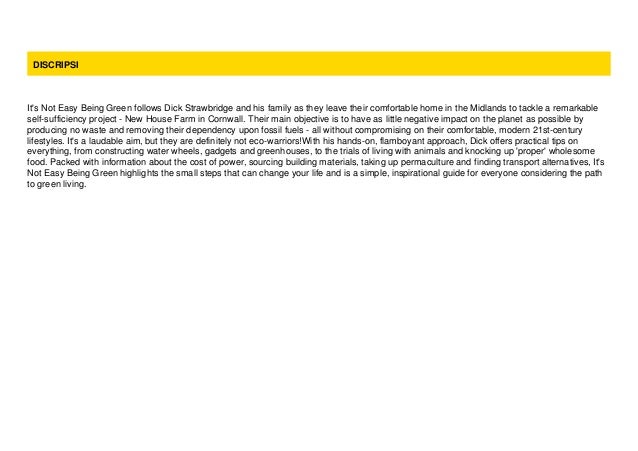 DISCRIPSI

It's Not Easy Being Green follows Dick Strawbridge and his family as they leave their comfortable home in the Midlands to tackle a remarkable self-sufficiency project - New House Farm in Cornwall. Their main objective is to have as little negative impact on the planet as possible by producing no waste and removing their dependency upon fossil fuels - all without compromising on their comfortable, modern 21st-century lifestyles. It's a laudable aim, but they are definitely not eco-warriors!With his hands-on, flamboyant approach, Dick offers practical tips on everything, from constructing water wheels, gadgets and greenhouses, to the trials of living with animals and knocking up 'proper' wholesome food. Packed with information about the cost of power, sourcing building materials, taking up permaculture and finding transport alternatives, It's Not Easy Being Green highlights the small steps that can change your life and is a simple, inspirational guide for everyone considering the path to green living.